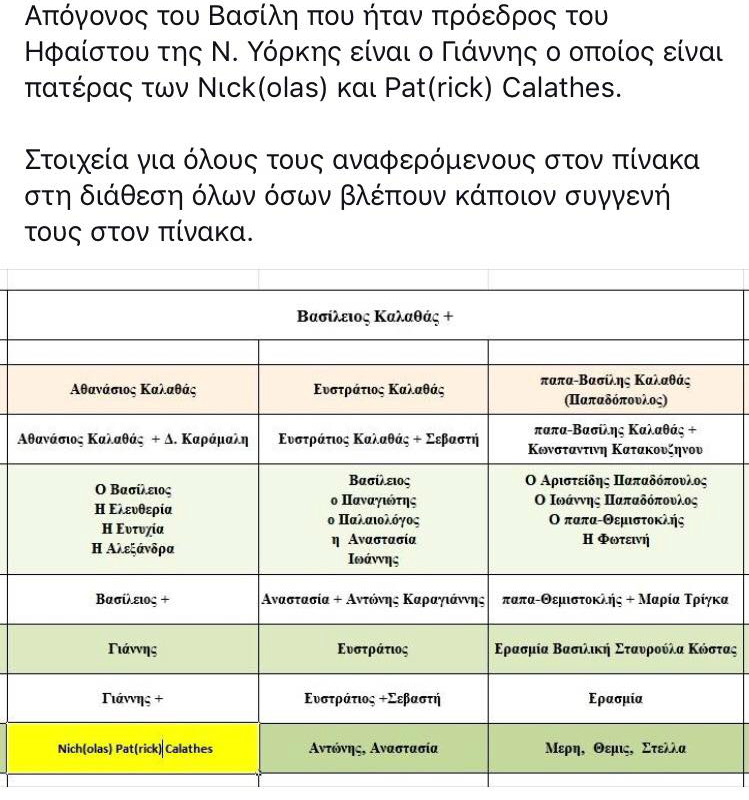 Απόγονος του Βασίλη που ήταν πρόεδρος του Ηφαίστου της Ν. Υόρκης είναι ο Γιάννης ο οποίος είναι πατέρας των Nιck(olas) και Pat(rick) Calathes.

Στοιχεία για όλους τους αναφερόμενους στον πίνακα στη διάθεση όλων όσων βλέπουν κάποιον συγγενή τους στον πίνακα.

| Βασίλειος Καλαθάς + | | |
|---|---|---|
| | | |
| Αθανάσιος Καλαθάς | Ευστράτιος Καλαθάς | παπα-Βασίλης Καλαθάς (Παπαδόπουλος) |
| Αθανάσιος Καλαθάς + Δ. Καράμαλη | Ευστράτιος Καλαθάς + Σεβαστή | παπα-Βασίλης Καλαθάς + Κωνσταντινη Κατακουζηνου |
| Ο Βασίλειος Η Ελευθερία Η Ευτυχία Η Αλεξάνδρα | Βασίλειος ο Παναγιώτης ο Παλαιολόγος η Αναστασία Ιωάννης | Ο Αριστείδης Παπαδόπουλος Ο Ιωάννης Παπαδόπουλος Ο παπα-Θεμιστοκλής Η Φωτεινή |
| Βασίλειος + | Αναστασία + Αντώνης Καραγιάννης | παπα-Θεμιστοκλής + Μαρία Τρίγκα |
| Γιάννης | Ευστράτιος | Ερασμία Βασιλική Σταυρούλα Κώστας |
| Γιάννης + | Ευστράτιος +Σεβαστή | Ερασμία |
| Nich(olas) Pat(rick) Calathes | Αντώνης, Αναστασία | Μερη, Θεμις, Στελλα |